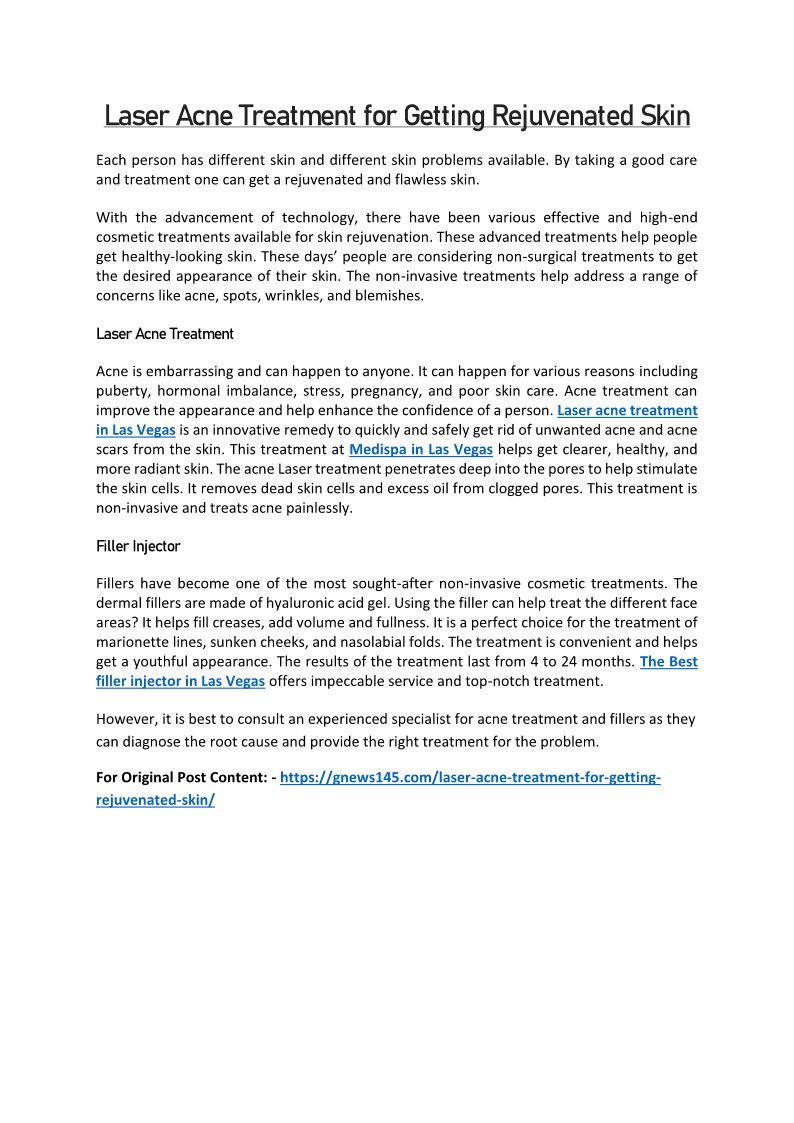 Laser Acne Treatment for Getting Rejuvenated Skin

Each person has different skin and different skin problems available. By taking a good care and treatment one can get a rejuvenated and flawless skin.

With the advancement of technology, there have been various effective and high-end cosmetic treatments available for skin rejuvenation. These advanced treatments help people get healthy-looking skin. These days' people are considering non-surgical treatments to get the desired appearance of their skin. The non-invasive treatments help address a range of concerns like acne, spots, wrinkles, and blemishes.

Laser Acne Treatment

Acne is embarrassing and can happen to anyone. It can happen for various reasons including puberty, hormonal imbalance, stress, pregnancy, and poor skin care. Acne treatment can improve the appearance and help enhance the confidence of a person. Laser acne treatment in Las Vegas is an innovative remedy to quickly and safely get rid of unwanted acne and acne scars from the skin. This treatment at Medispa in Las Vegas helps get clearer, healthy, and more radiant skin. The acne Laser treatment penetrates deep into the pores to help stimulate the skin cells. It removes dead skin cells and excess oil from clogged pores. This treatment is non-invasive and treats acne painlessly.

Filler Injector

Fillers have become one of the most sought-after non-invasive cosmetic treatments. The dermal fillers are made of hyaluronic acid gel. Using the filler can help treat the different face areas? It helps fill creases, add volume and fullness. It is a perfect choice for the treatment of marionette lines, sunken cheeks, and nasolabial folds. The treatment is convenient and helps get a youthful appearance. The results of the treatment last from 4 to 24 months. The Best filler injector in Las Vegas offers impeccable service and top-notch treatment.

However, it is best to consult an experienced specialist for acne treatment and fillers as they can diagnose the root cause and provide the right treatment for the problem.

For Original Post Content: - https://gnews145.com/laser-acne-treatment-for-getting-rejuvenated-skin/